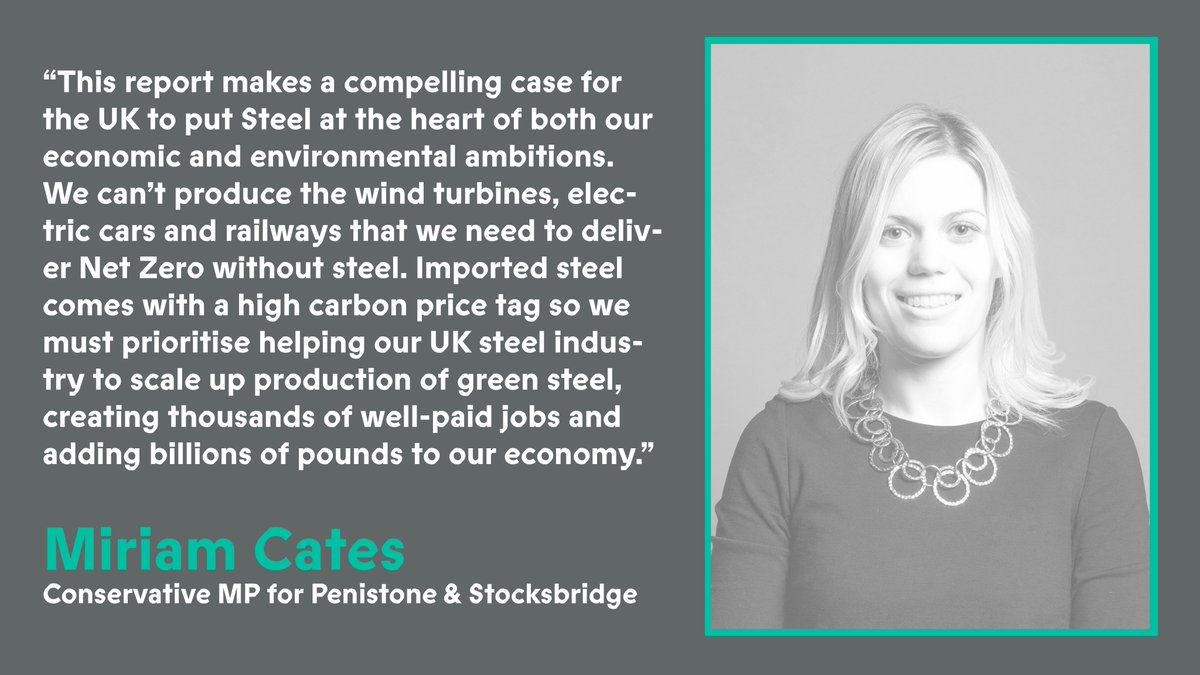 “This report makes a compelling case for the UK to put Steel at the heart of both our economic and environmental ambitions. We can’t produce the wind turbines, electric cars and railways that we need to deliver Net Zero without steel. Imported steel comes with a high carbon price tag so we must prioritise helping our UK steel industry to scale up production of green steel, creating thousands of well-paid jobs and adding billions of pounds to our economy.”

Miriam Cates
Conservative MP for Penistone & Stocksbridge